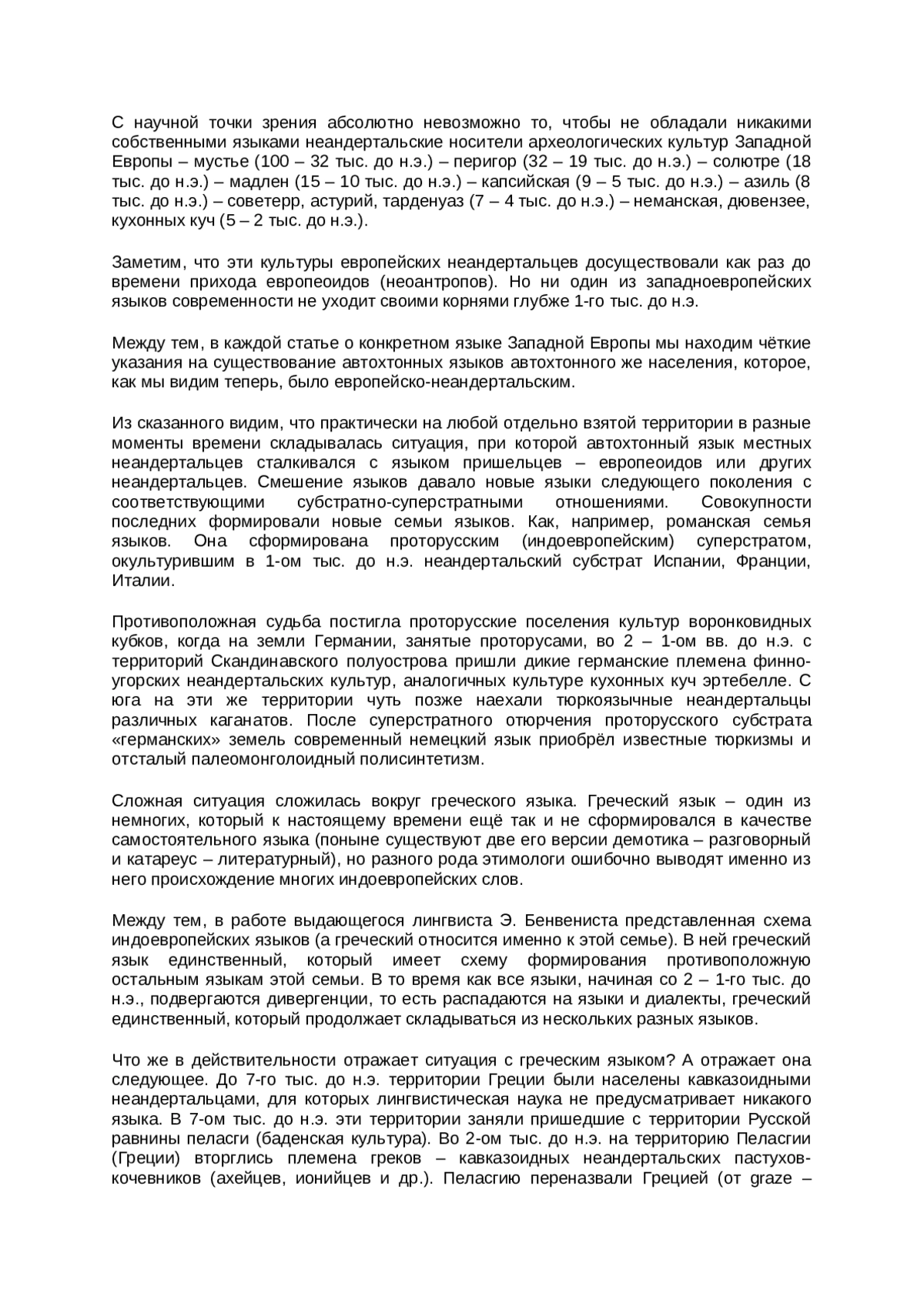 С научной точки зрения абсолютно невозможно то, чтобы не обладали никакими собственными языками неандертальские носители археологических культур Западной Европы – мустье (100 – 32 тыс. до н.э.) – перигор (32 – 19 тыс. до н.э.) – солютре (18 тыс. до н.э.) – мадлен (15 – 10 тыс. до н.э.) – капсийская (9 – 5 тыс. до н.э.) – азиль (8 тыс. до н.э.) – советерр, астурий, тарденуаз (7 – 4 тыс. до н.э.) – неманская, дювензее, кухонных куч (5 – 2 тыс. до н.э.).

Заметим, что эти культуры европейских неандертальцев досуществовали как раз до времени прихода европеоидов (неоантропов). Но ни один из западноевропейских языков современности не уходит своими корнями глубже 1-го тыс. до н.э.

Между тем, в каждой статье о конкретном языке Западной Европы мы находим чёткие указания на существование автохтонных языков автохтонного же населения, которое, как мы видим теперь, было европейско-неандертальским.

Из сказанного видим, что практически на любой отдельно взятой территории в разные моменты времени складывалась ситуация, при которой автохтонный язык местных неандертальцев сталкивался с языком пришельцев – европеоидов или других неандертальцев. Смешение языков давало новые языки следующего поколения с соответствующими субстратно-суперстратными отношениями. Совокупности последних формировали новые семьи языков. Как, например, романская семья языков. Она сформирована проторусским (индоевропейским) суперстратом, окультурившим в 1-ом тыс. до н.э. неандертальский субстрат Испании, Франции, Италии.

Противоположная судьба постигла проторусские поселения культур воронковидных кубков, когда на земли Германии, занятые проторусами, во 2 – 1-ом вв. до н.э. с территорий Скандинавского полуострова пришли дикие германские племена финно-угорских неандертальских культур, аналогичных культуре кухонных куч эртебелле. С юга на эти же территории чуть позже наехали тюркоязычные неандертальцы различных каганатов. После суперстратного отюрчения проторусского субстрата «германских» земель современный немецкий язык приобрёл известные тюркизмы и отсталый палеомонголоидный полисинтетизм.

Сложная ситуация сложилась вокруг греческого языка. Греческий язык – один из немногих, который к настоящему времени ещё так и не сформировался в качестве самостоятельного языка (поныне существуют две его версии демотика – разговорный и катареус – литературный), но разного рода этимологи ошибочно выводят именно из него происхождение многих индоевропейских слов.

Между тем, в работе выдающегося лингвиста Э. Бенвениста представленная схема индоевропейских языков (а греческий относится именно к этой семье). В ней греческий язык единственный, который имеет схему формирования противоположную остальным языкам этой семьи. В то время как все языки, начиная со 2 – 1-го тыс. до н.э., подвергаются дивергенции, то есть распадаются на языки и диалекты, греческий единственный, который продолжает складываться из нескольких разных языков.

Что же в действительности отражает ситуация с греческим языком? А отражает она следующее. До 7-го тыс. до н.э. территории Греции были населены кавказоидными неандертальцами, для которых лингвистическая наука не предусматривает никакого языка. В 7-ом тыс. до н.э. эти территории заняли пришедшие с территории Русской равнины пеласги (баденская культура). Во 2-ом тыс. до н.э. на территорию Пеласгии (Греции) вторглись племена греков – кавказоидных неандертальских пастухов-кочевников (ахейцев, ионийцев и др.). Пеласгию переназвали Грецией (от graze –